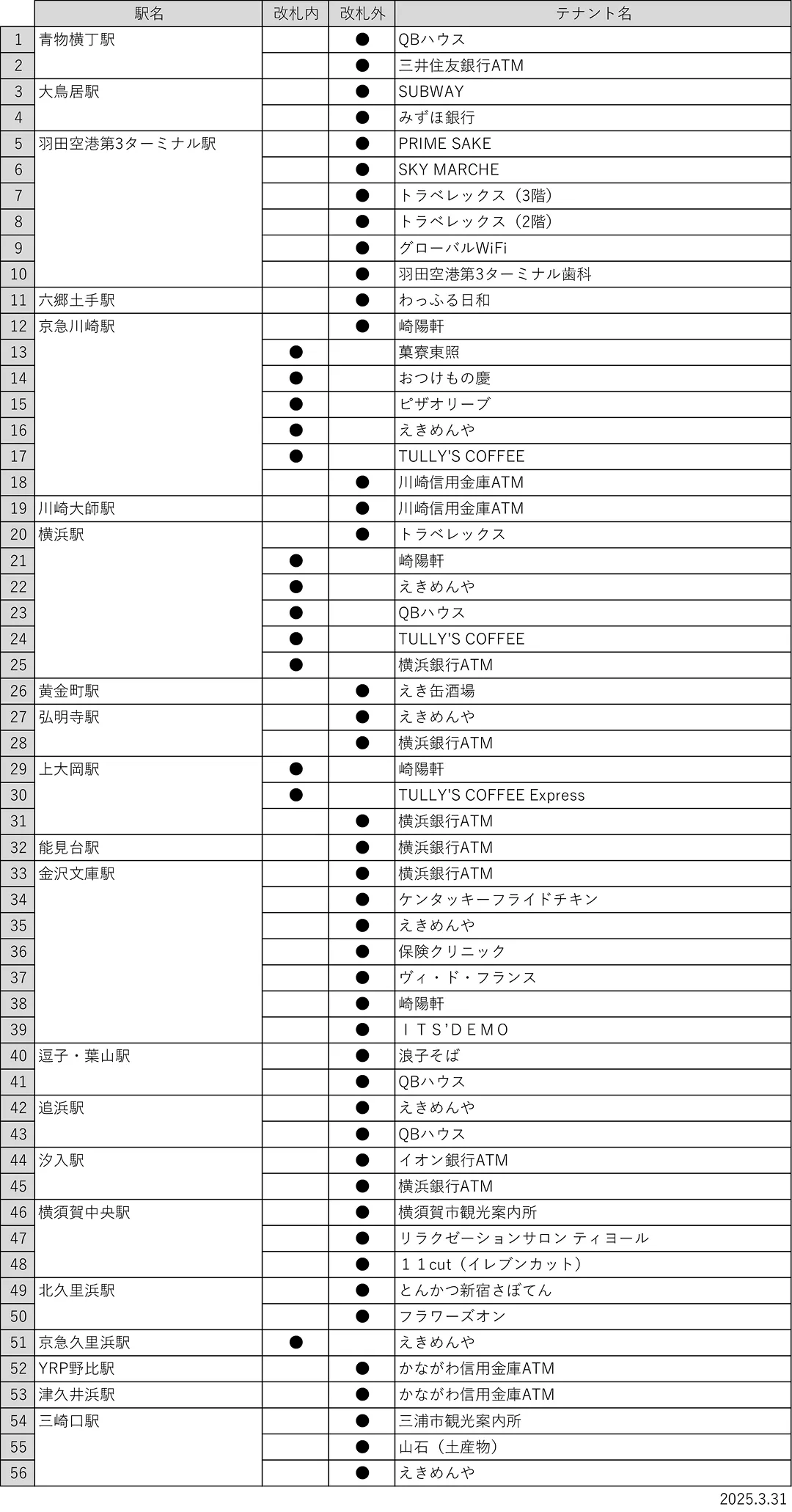 |  | 駅名 | 改札内 | 改札外 | テナント名 |
|---|---|---|---|---|
| 1 | 青物横丁駅 |  | ● | QBハウス |
| 2 |  |  | ● | 三井住友銀行ATM |
| 3 | 大鳥居駅 |  | ● | SUBWAY |
| 4 |  |  | ● | みずほ銀行 |
| 5 | 羽田空港第3ターミナル駅 |  | ● | PRIME SAKE |
| 6 |  |  | ● | SKY MARCHE |
| 7 |  |  | ● | トラベレックス（3階） |
| 8 |  |  | ● | トラベレックス（2階） |
| 9 |  |  | ● | グローバルWiFi |
| 10 |  |  | ● | 羽田空港第3ターミナル歯科 |
| 11 | 六郷土手駅 |  | ● | わっふる日和 |
| 12 | 京急川崎駅 |  | ● | 崎陽軒 |
| 13 |  | ● |  | 菓寮東照 |
| 14 |  | ● |  | おつけもの慶 |
| 15 |  | ● |  | ピザオリーブ |
| 16 |  | ● |  | えきめんや |
| 17 |  | ● |  | TULLY'S COFFEE |
| 18 |  |  | ● | 川崎信用金庫ATM |
| 19 | 川崎大師駅 |  | ● | 川崎信用金庫ATM |
| 20 | 横浜駅 |  | ● | トラベレックス |
| 21 |  | ● |  | 崎陽軒 |
| 22 |  | ● |  | えきめんや |
| 23 |  | ● |  | QBハウス |
| 24 |  | ● |  | TULLY'S COFFEE |
| 25 |  | ● |  | 横浜銀行ATM |
| 26 | 黄金町駅 |  | ● | えき缶酒場 |
| 27 | 弘明寺駅 |  | ● | えきめんや |
| 28 |  |  | ● | 横浜銀行ATM |
| 29 | 上大岡駅 | ● |  | 崎陽軒 |
| 30 |  | ● |  | TULLY'S COFFEE Express |
| 31 |  |  | ● | 横浜銀行ATM |
| 32 | 能見台駅 |  | ● | 横浜銀行ATM |
| 33 | 金沢文庫駅 |  | ● | 横浜銀行ATM |
| 34 |  |  | ● | ケンタッキーフライドチキン |
| 35 |  |  | ● | えきめんや |
| 36 |  |  | ● | 保険クリニック |
| 37 |  |  | ● | ヴィ・ド・フランス |
| 38 |  |  | ● | 崎陽軒 |
| 39 |  |  | ● | ＩＴＳ’ＤＥＭＯ |
| 40 | 逗子・葉山駅 |  | ● | 浪子そば |
| 41 |  |  | ● | QBハウス |
| 42 | 追浜駅 |  | ● | えきめんや |
| 43 |  |  | ● | QBハウス |
| 44 | 汐入駅 |  | ● | イオン銀行ATM |
| 45 |  |  | ● | 横浜銀行ATM |
| 46 | 横須賀中央駅 |  | ● | 横須賀市観光案内所 |
| 47 |  |  | ● | リラクゼーションサロン ティヨール |
| 48 |  |  | ● | １１cut（イレブンカット） |
| 49 | 北久里浜駅 |  | ● | とんかつ新宿さぼてん |
| 50 |  |  | ● | フラワーズオン |
| 51 | 京急久里浜駅 | ● |  | えきめんや |
| 52 | YRP野比駅 |  | ● | かながわ信用金庫ATM |
| 53 | 津久井浜駅 |  | ● | かながわ信用金庫ATM |
| 54 | 三崎口駅 |  | ● | 三浦市観光案内所 |
| 55 |  |  | ● | 山石（土産物） |
| 56 |  |  | ● | えきめんや |

2025.3.31